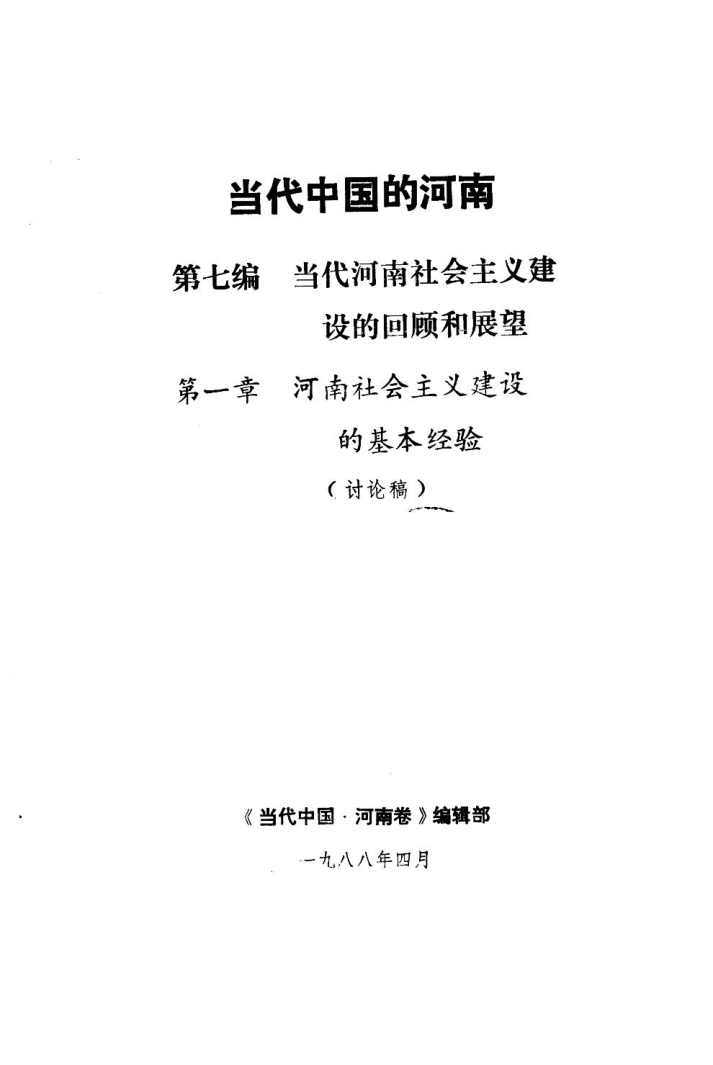 当代中国的河南

第七编 当代河南社会主义建设的回顾和展望

第一章 河南社会主义建设的基本经验

（讨论稿）

《当代中国·河南卷》编辑部

一九八八年四月